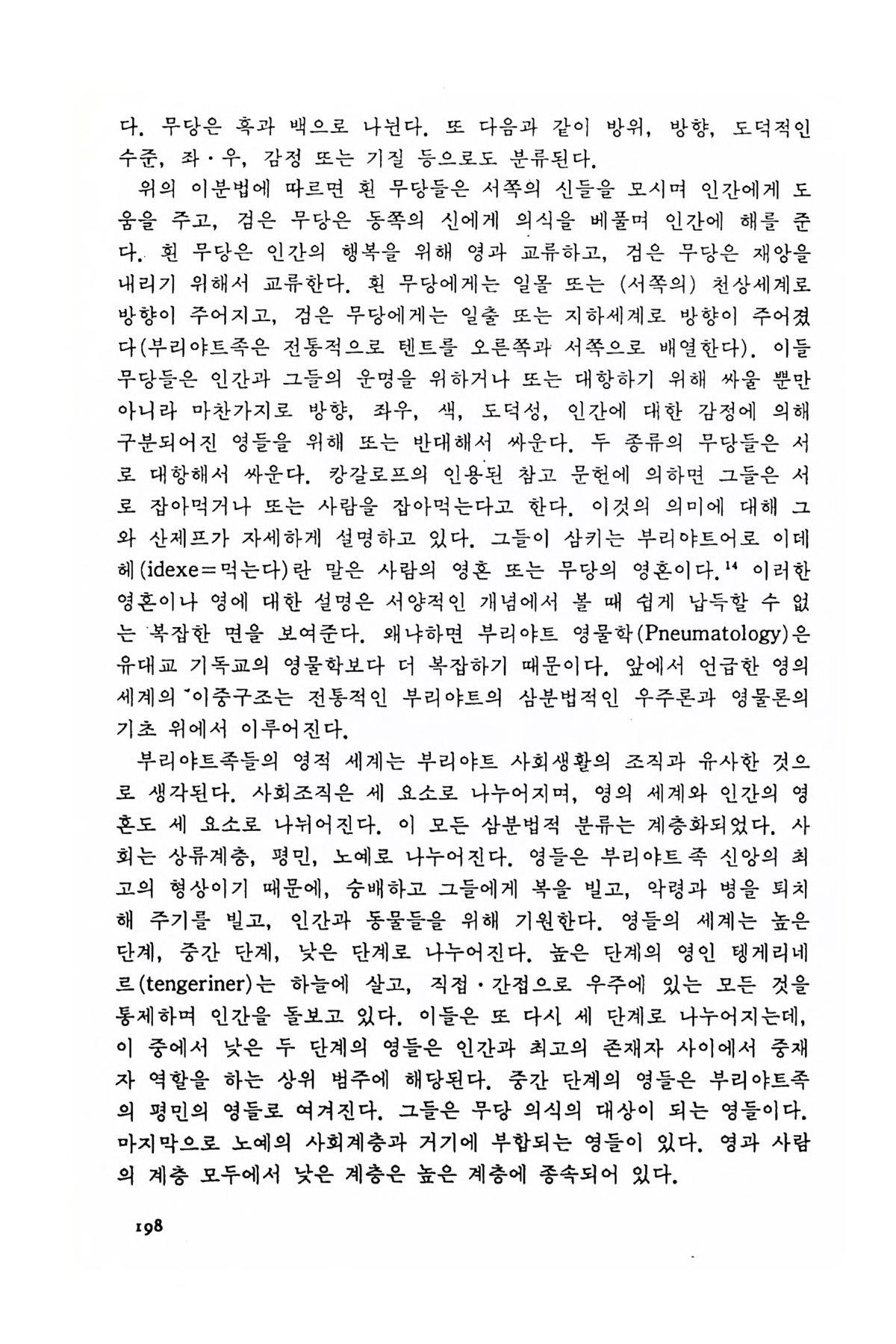 다. 무당은 흑과 백으로 나뉜다. 또 다음과 같이 방위, 방향, 도덕적인 수준, 좌·우, 감정 또는 기질 등으로도 분류된다.

위의 이분법에 따르면 흰 무당들은 서쪽의 신들을 모시며 인간에게 도움을 주고, 검은 무당은 동쪽의 신에게 의식을 베풀며 인간에 해를 준다. 흰 무당은 인간의 행복을 위해 영과 교류하고, 검은 무당은 재앙을 내리기 위해서 교류한다. 흰 무당에게는 일몰 또는 (서쪽의) 천상세계로 방향이 주어지고, 검은 무당에게는 일출 또는 지하세계로 방향이 주어졌다(부리야트족은 전통적으로 텐트를 오른쪽과 서쪽으로 배열한다). 이들 무당들은 인간과 그들의 운명을 위하거나 또는 대항하기 위해 싸울 뿐만 아니라 마찬가지로 방향, 좌우, 색, 도덕성, 인간에 대한 감정에 의해 구분되어진 영들을 위해 또는 반대해서 싸운다. 두 종류의 무당들은 서로 대항해서 싸운다. 캉갈로프의 인용된 참고 문헌에 의하면 그들은 서로 잡아먹거나 또는 사람을 잡아먹는다고 한다. 이것의 의미에 대해 그와 산제프가 자세하게 설명하고 있다. 그들이 삼키는 부리야트어로 이데헤(idexe=먹는다)란 말은 사람의 영혼 또는 무당의 영혼이다.$^{14}$ 이러한 영혼이나 영에 대한 설명은 서양적인 개념에서 볼 때 쉽게 납득할 수 없는 복잡한 면을 보여준다. 왜냐하면 부리야트 영물학(Pneumatology)은 유대교 기독교의 영물학보다 더 복잡하기 때문이다. 앞에서 언급한 영의 세계의 이중구조는 전통적인 부리야트의 삼분법적인 우주론과 영물론의 기초 위에서 이루어진다.

부리야트족들의 영적 세계는 부리야트 사회생활의 조직과 유사한 것으로 생각된다. 사회조직은 세 요소로 나누어지며, 영의 세계와 인간의 영혼도 세 요소로 나뉘어진다. 이 모든 삼분법적 분류는 계층화되었다. 사회는 상류계층, 평민, 노예로 나누어진다. 영들은 부리야트족 신앙의 최고의 형상이기 때문에, 숭배하고 그들에게 복을 빌고, 악령과 병을 퇴치해 주기를 빌고, 인간과 동물들을 위해 기원한다. 영들의 세계는 높은 단계, 중간 단계, 낮은 단계로 나누어진다. 높은 단계의 영인 텡게리네르(tengeriner)는 하늘에 살고, 직접·간접으로 우주에 있는 모든 것을 통제하며 인간을 돌보고 있다. 이들은 또 다시 세 단계로 나누어지는데, 이 중에서 낮은 두 단계의 영들은 인간과 최고의 존재자 사이에서 중재자 역할을 하는 상위 범주에 해당된다. 중간 단계의 영들은 부리야트족의 평민의 영들로 여겨진다. 그들은 무당 의식의 대상이 되는 영들이다. 마지막으로 노예의 사회계층과 거기에 부합되는 영들이 있다. 영과 사람의 계층 모두에서 낮은 계층은 높은 계층에 종속되어 있다.

198